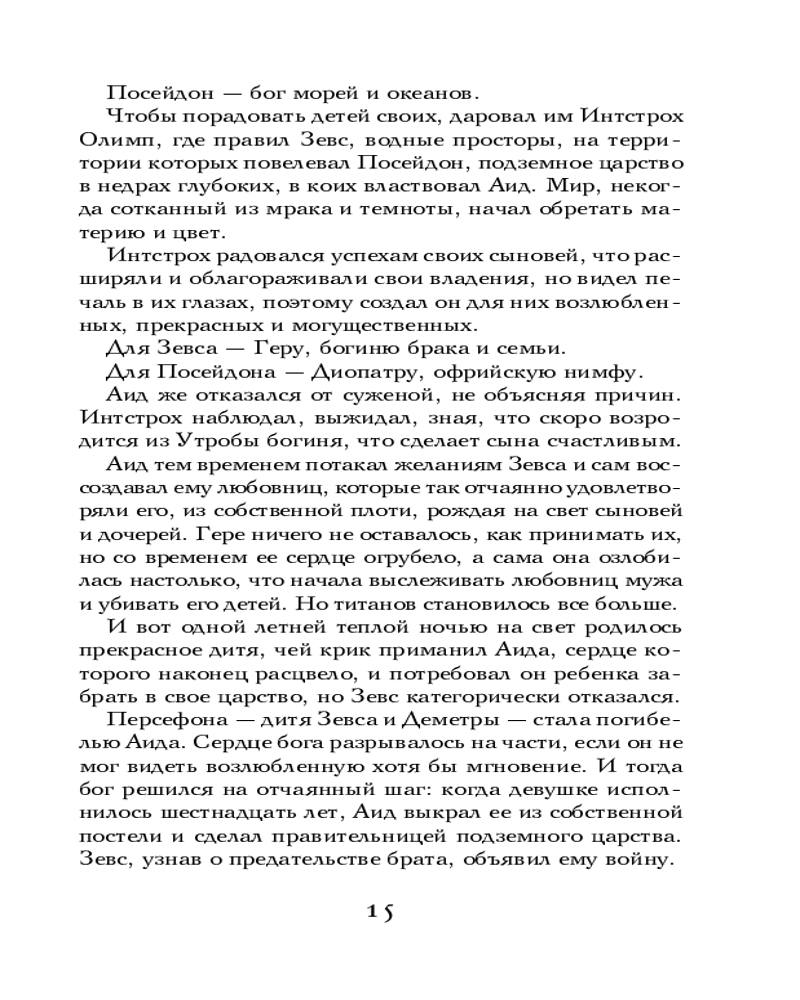 Посейдон — бог морей и океанов.

Чтобы порадовать детей своих, даровал им Интстрох Олимп, где правил Зевс, водные просторы, на территории которых повелевал Посейдон, подземное царство в недрах глубоких, в коих властвовал Аид. Мир, некогда сотканный из мрака и темноты, начал обретать материю и цвет.

Интстрох радовался успехам своих сыновей, что расширяли и облагораживали свои владения, но видел печаль в их глазах, поэтому создал он для них возлюбленных, прекрасных и могущественных.

Для Зевса — Геру, богиню брака и семьи.

Для Посейдона — Диопатру, офрийскую нимфу.

Аид же отказался от суженой, не объясняя причин. Интстрох наблюдал, выжидал, зная, что скоро возродится из Утробы богиня, что сделает сына счастливым.

Аид тем временем потакал желаниям Зевса и сам воссоздавал ему любовниц, которые так отчаянно удовлетворяли его, из собственной плоти, рождая на свет сыновей и дочерей. Гере ничего не оставалось, как принимать их, но со временем ее сердце огрубело, а сама она озлобилась настолько, что начала выслеживать любовниц мужа и убивать его детей. Но титанов становилось все больше.

И вот одной летней теплой ночью на свет родилось прекрасное дитя, чей крик приманил Аида, сердце которого наконец расцвело, и потребовал он ребенка забрать в свое царство, но Зевс категорически отказался.

Персефона — дитя Зевса и Деметры — стала погибелью Аида. Сердце бога разрывалось на части, если он не мог видеть возлюбленную хотя бы мгновение. И тогда бог решился на отчаянный шаг: когда девушке исполнилось шестнадцать лет, Аид выкрал ее из собственной постели и сделал правительницей подземного царства. Зевс, узнав о предательстве брата, объявил ему войну.

15